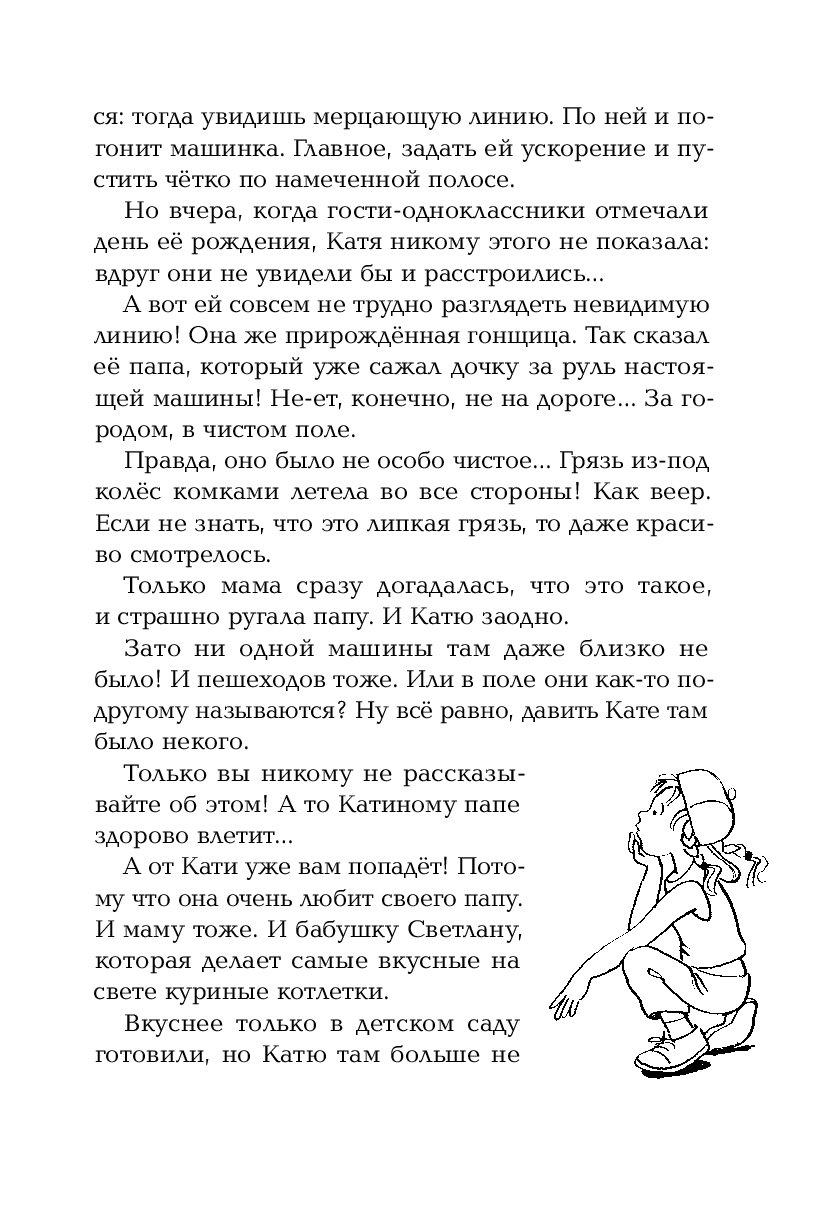 ся: тогда увидишь мерцающую линию. По ней и погонит машинка. Главное, задать ей ускорение и пустить чётко по намеченной полосе.

Но вчера, когда гости-одноклассники отмечали день её рождения, Катя никому этого не показала: вдруг они не увидели бы и расстроились...

А вот ей совсем не трудно разглядеть невидимую линию! Она же прирождённая гонщица. Так сказал её папа, который уже сажал дочку за руль настоящей машины! Не-ет, конечно, не на дороге... За городом, в чистом поле.

Правда, оно было не особо чистое... Грязь из-под колёс комками летела во все стороны! Как веер. Если не знать, что это липкая грязь, то даже красиво смотрелось.

Только мама сразу догадалась, что это такое, и страшно ругала папу. И Катю заодно.

Зато ни одной машины там даже близко не было! И пешеходов тоже. Или в поле они как-то по-другому называются? Ну всё равно, давить Кате там было некого.

Только вы никому не рассказывайте об этом! А то Катиному папе здорово влетит...

А от Кати уже вам попадёт! Потому что она очень любит своего папу. И маму тоже. И бабушку Светлану, которая делает самые вкусные на свете куриные котлетки.

Вкуснее только в детском саду готовили, но Катю там больше не